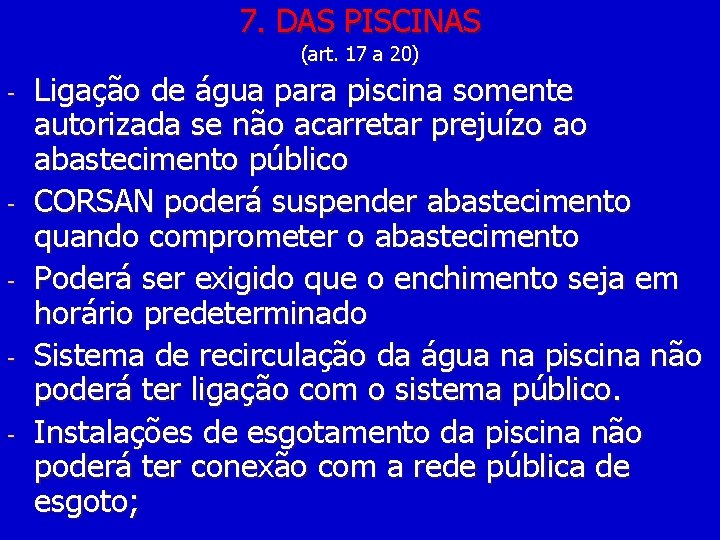 7. DAS PISCINAS
(art. 17 a 20)

- Ligação de água para piscina somente autorizada se não acarretar prejuízo ao abastecimento público
- CORSAN poderá suspender abastecimento quando comprometer o abastecimento
- Poderá ser exigido que o enchimento seja em horário predeterminado
- Sistema de recirculação da água na piscina não poderá ter ligação com o sistema público.
- Instalações de esgotamento da piscina não poderá ter conexão com a rede pública de esgoto;